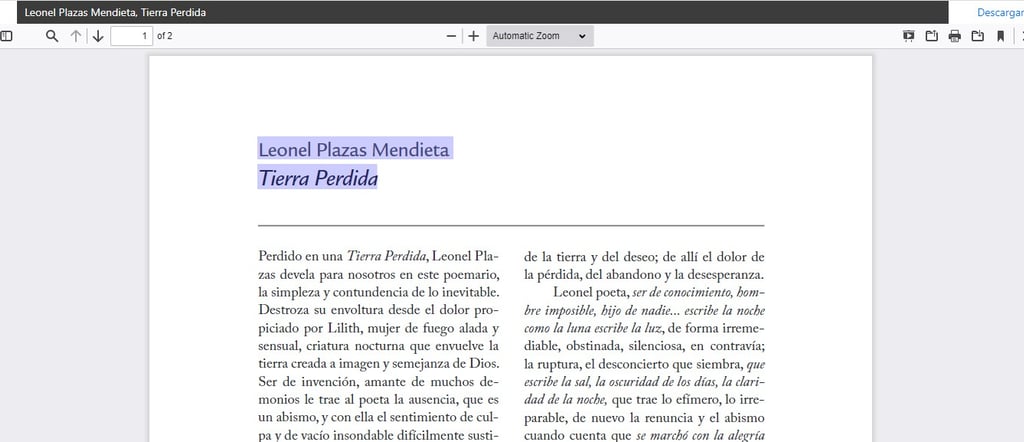 Leonel Plazas Mendieta, Tierra Perdida

Descargar

1 of 2

Automatic Zoom

Leonel Plazas Mendieta
Tierra Perdida

Perdido en una Tierra Perdida, Leonel Plazas devela para nosotros en este poemario, la simpleza y contundencia de lo inevitable. Destroza su envoltura desde el dolor propiciado por Lilith, mujer de fuego alada y sensual, criatura nocturna que envuelve la tierra creada a imagen y semejanza de Dios. Ser de invención, amante de muchos demonios le trae al poeta la ausencia, que es un abismo, y con ella el sentimiento de culpa y de vacío insondable difícilmente susti-

de la tierra y del deseo; de allí el dolor de la pérdida, del abandono y la desesperanza.

Leonel poeta, ser de conocimiento, hombre imposible, hijo de nadie... escribe la noche como la luna escribe la luz, de forma irremediable, obstinada, silenciosa, en contravía; la ruptura, el desconcierto que siembra, que escribe la sal, la oscuridad de los días, la claridad de la noche, que trae lo efímero, lo irreparable, de nuevo la renuncia y el abismo cuando cuenta que se marchó con la alegría